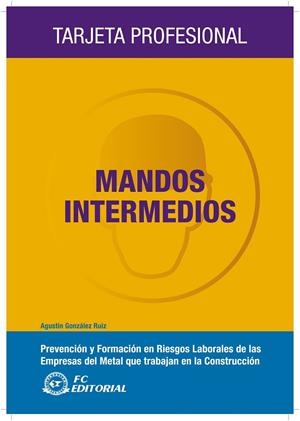 TARJETA PROFESIONAL

MANDOS INTERMEDIOS

Agustín González Ruiz

Prevención y Formación en Riesgos Laborales de las Empresas del Metal que trabajan en la Construcción

FC EDITORIAL